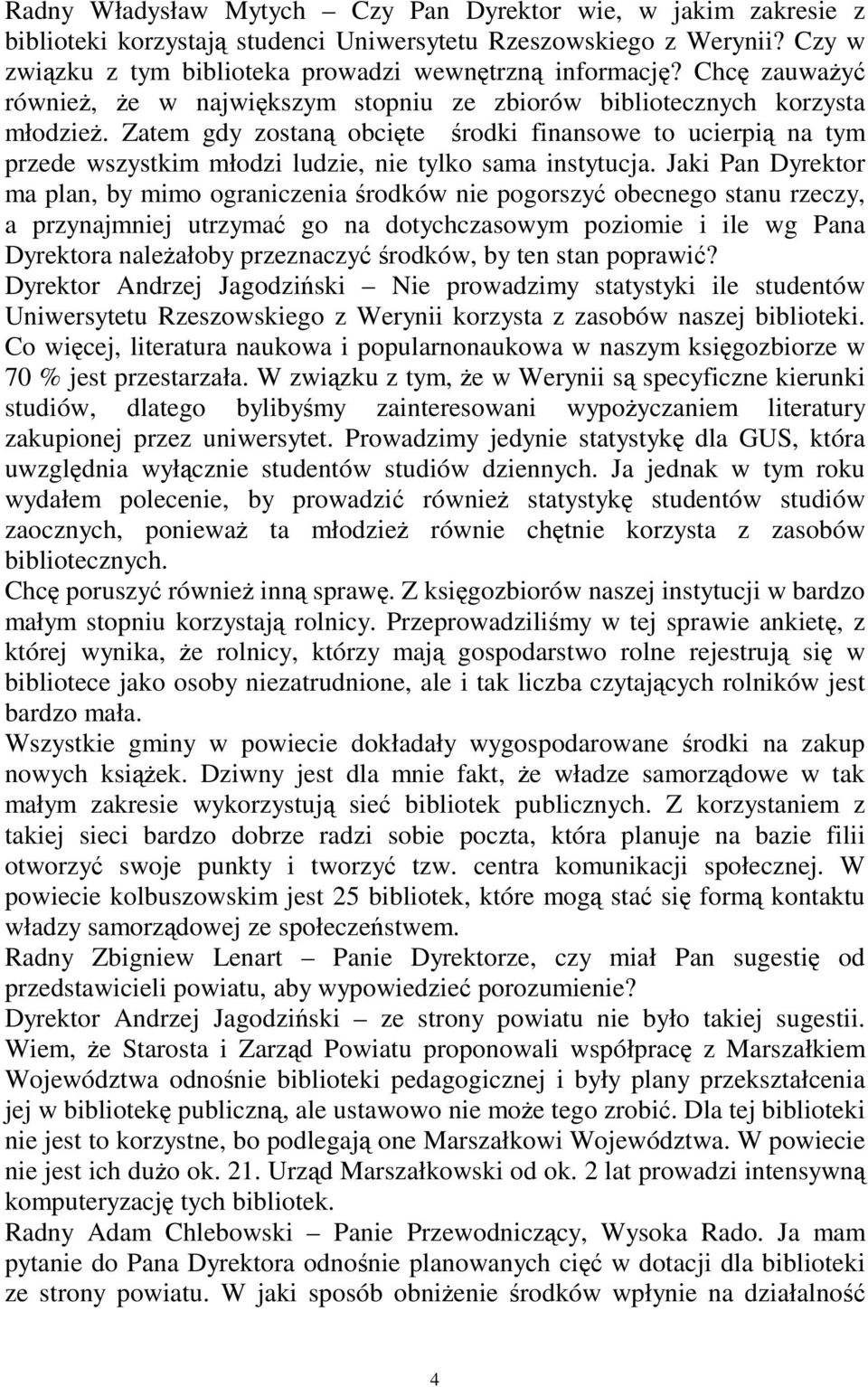 Radny Władysław Mytych – Czy Pan Dyrektor wie, w jakim zakresie z biblioteki korzystają studenci Uniwersytetu Rzeszowskiego z Werynii? Czy w związku z tym biblioteka prowadzi wewnętrzną informację? Chcę zauważyć również, że w największym stopniu ze zbiorów bibliotecznych korzysta młodzież. Zatem gdy zostaną obcięte środki finansowe to ucierpią na tym przede wszystkim młodzi ludzie, nie tylko sama instytucja. Jaki Pan Dyrektor ma plan, by mimo ograniczenia środków nie pogorszyć obecnego stanu rzeczy, a przynajmniej utrzymać go na dotychczasowym poziomie i ile wg Pana Dyrektora należałoby przeznaczyć środków, by ten stan poprawić?
Dyrektor Andrzej Jagodziński – Nie prowadzimy statystyki ile studentów Uniwersytetu Rzeszowskiego z Werynii korzysta z zasobów naszej biblioteki. Co więcej, literatura naukowa i popularnonaukowa w naszym księgozbiorze w 70 % jest przestarzała. W związku z tym, że w Werynii są specyficzne kierunki studiów, dlatego bylibyśmy zainteresowani wypożyczaniem literatury zakupionej przez uniwersytet. Prowadzimy jedynie statystykę dla GUS, która uwzględnia wyłącznie studentów studiów dziennych. Ja jednak w tym roku wydałem polecenie, by prowadzić również statystykę studentów studiów zaocznych, ponieważ ta młodzież równie chętnie korzysta z zasobów bibliotecznych.
Chcę poruszyć również inną sprawę. Z księgozbiorów naszej instytucji w bardzo małym stopniu korzystają rolnicy. Przeprowadziliśmy w tej sprawie ankietę, z której wynika, że rolnicy, którzy mają gospodarstwo rolne rejestrują się w bibliotece jako osoby niezatrudnione, ale i tak liczba czytających rolników jest bardzo mała.
Wszystkie gminy w powiecie dokładały wygospodarowane środki na zakup nowych książek. Dziwny jest dla mnie fakt, że władze samorządowe w tak małym zakresie wykorzystują sieć bibliotek publicznych. Z korzystaniem z takiej sieci bardzo dobrze radzi sobie poczta, która planuje na bazie filii otworzyć swoje punkty i tworzyć tzw. centra komunikacji społecznej. W powiecie kolbuszowskim jest 25 bibliotek, które mogą stać się formą kontaktu władzy samorządowej ze społeczeństwem.
Radny Zbigniew Lenart – Panie Dyrektorze, czy miał Pan sugestię od przedstawicieli powiatu, aby wypowiedzieć porozumienie?
Dyrektor Andrzej Jagodziński – ze strony powiatu nie było takiej sugestii. Wiem, że Starosta i Zarząd Powiatu proponowali współpracę z Marszałkiem Województwa odnośnie biblioteki pedagogicznej i były plany przekształcenia jej w bibliotekę publiczną, ale ustawowo nie może tego zrobić. Dla tej biblioteki nie jest to korzystne, bo podlegają one Marszałkowi Województwa. W powiecie nie jest ich dużo ok. 21. Urząd Marszałkowski od ok. 2 lat prowadzi intensywną komputeryzację tych bibliotek.
Radny Adam Chlebowski – Panie Przewodniczący, Wysoka Rado. Ja mam pytanie do Pana Dyrektora odnośnie planowanych cięć w dotacji dla biblioteki ze strony powiatu. W jaki sposób obniżenie środków wpłynie na działalność

4